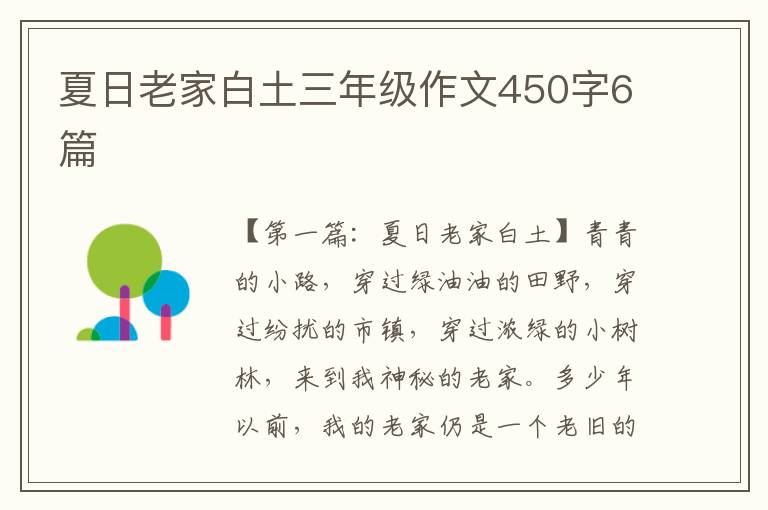 夏日老家白土三年级作文450字6篇

【第一篇：夏日老家白土】青青的小路，穿过绿油油的田野，穿过纷扰的市镇，穿过浓绿的小树林，来到我神秘的老家。多少年以前，我的老家仍是一个老旧的